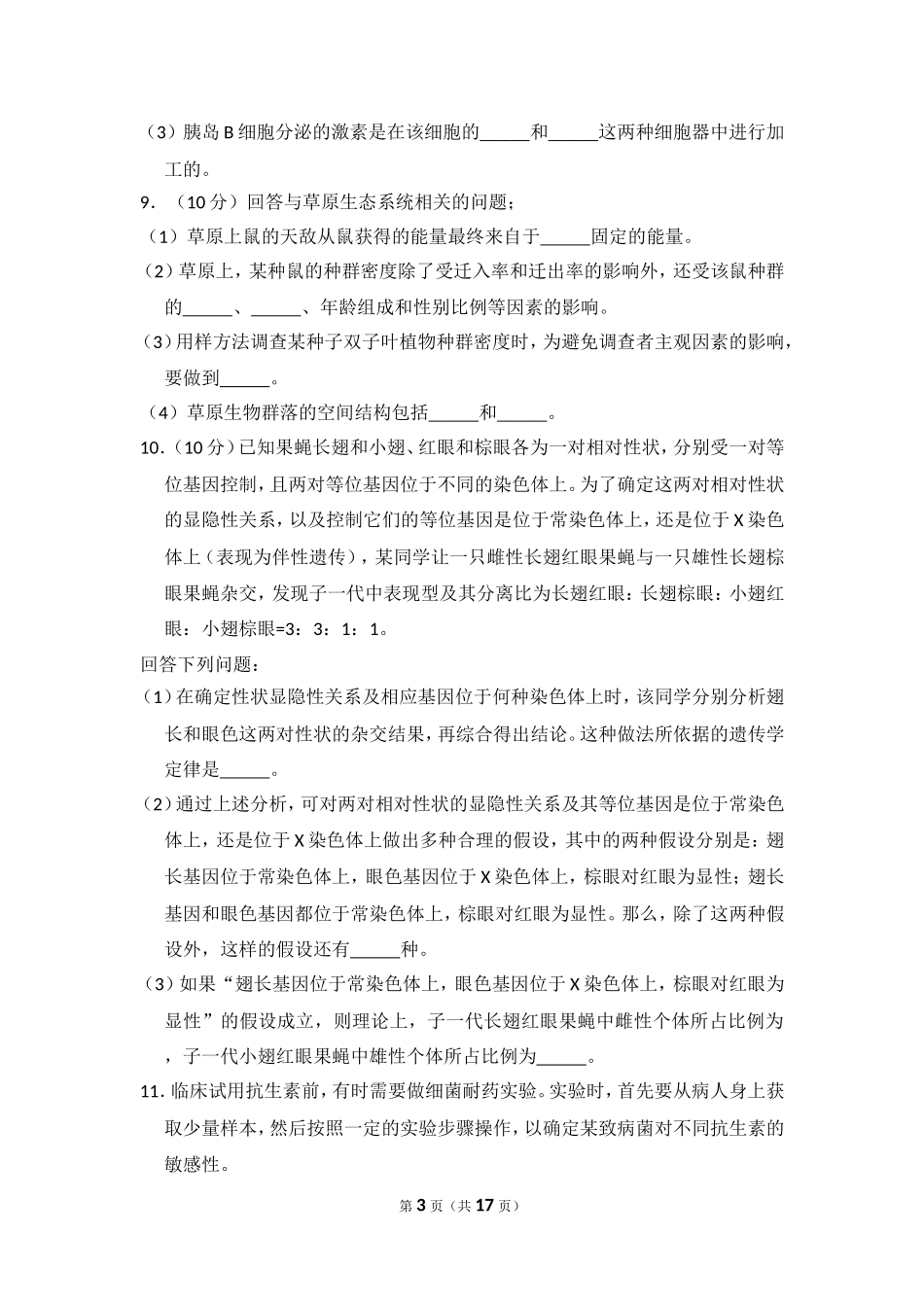 （3）胰岛B细胞分泌的激素是在该细胞的____和____这两种细胞器中进行加工的。

9.（10分）回答与草原生态系统相关的问题；

（1）草原上鼠的天敌从鼠获得的能量最终来自于____固定的能量。

（2）草原上，某种鼠的种群密度除了受迁入率和迁出率的影响外，还受该鼠种群的____、____、年龄组成和性别比例等因素的影响。

（3）用样方法调查某种子双子叶植物种群密度时，为避免调查者主观因素的影响，要做到____。

（4）草原生物群落的空间结构包括____和____。

10.（10分）已知果蝇长翅和小翅、红眼和棕眼各为一对相对性状，分别受一对等位基因控制，且两对等位基因位于不同的染色体上。为了确定这两对相对性状的显隐性关系，以及控制它们的等位基因是位于常染色体上，还是位于X染色体上（表现为伴性遗传），某同学让一只雌性长翅红眼果蝇与一只雄性长翅棕眼果蝇杂交，发现子一代中表现型及其分离比为长翅红眼：长翅棕眼：小翅红眼：小翅棕眼=3：3：1：1。

回答下列问题：

（1）在确定性状显隐性关系及相应基因位于何种染色体上时，该同学分别分析翅长和眼色这两对性状的杂交结果，再综合得出结论。这种做法所依据的遗传学定律是____。

（2）通过上述分析，可对两对相对性状的显隐性关系及其等位基因是位于常染色体上，还是位于X染色体上做出多种合理的假设，其中的两种假设分别是：翅长基因位于常染色体上，眼色基因位于X染色体上，棕眼对红眼为显性；翅长基因和眼色基因都位于常染色体上，棕眼对红眼为显性。那么，除了这两种假设外，这样的假设还有____种。

（3）如果“翅长基因位于常染色体上，眼色基因位于X染色体上，棕眼对红眼为显性”的假设成立，则理论上，子一代长翅红眼果蝇中雌性个体所占比例为，子一代小翅红眼果蝇中雄性个体所占比例为____。

11.临床试用抗生素前，有时需要做细菌耐药实验。实验时，首先要从病人身上获取少量样本，然后按照一定的实验步骤操作，以确定某致病菌对不同抗生素的敏感性。

第3页（共17页）